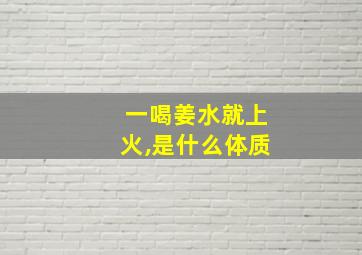 一喝姜水就上火,是什么体质